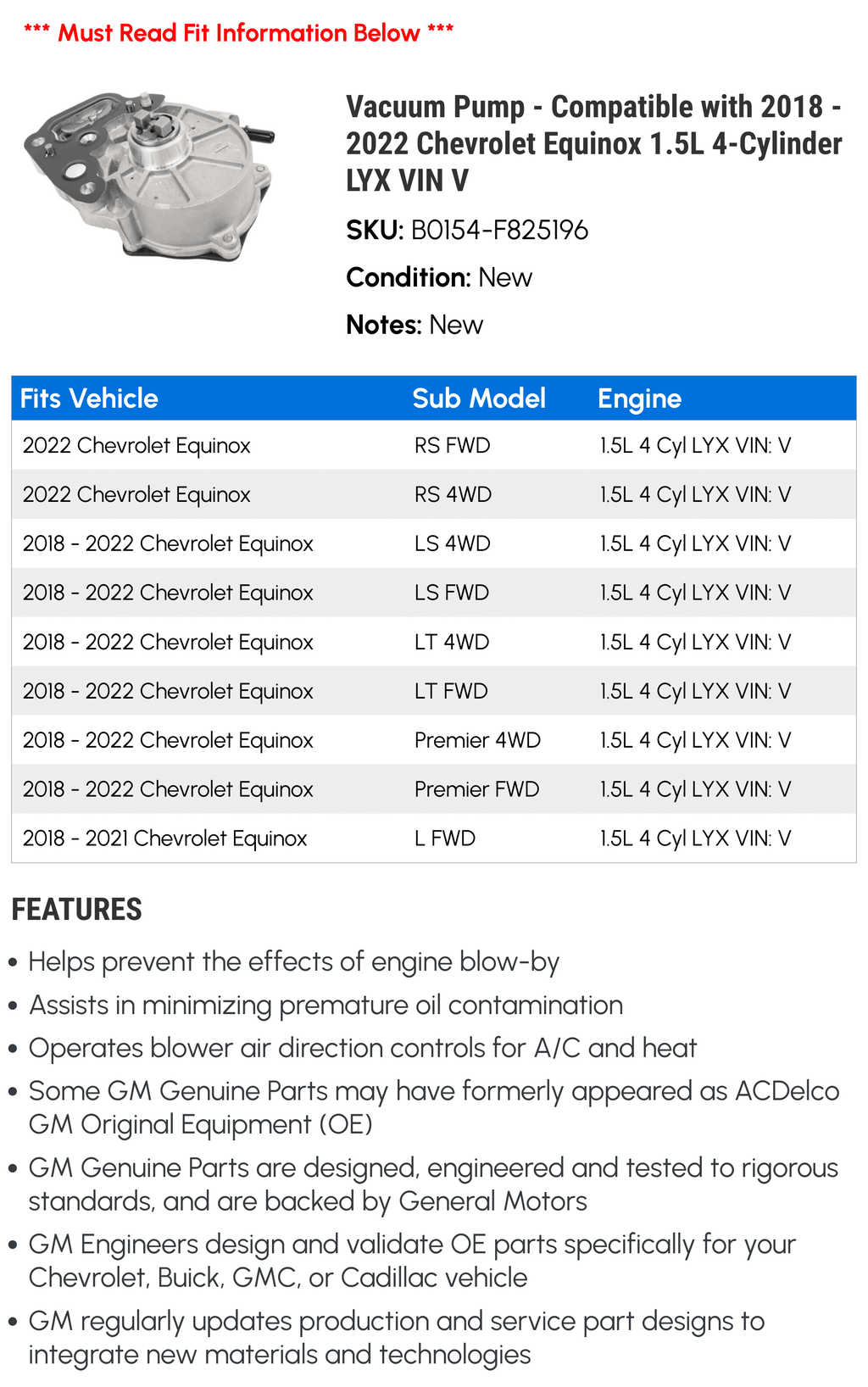 *** Must Read Fit Information Below ***

Vacuum Pump - Compatible with 2018 - 2022 Chevrolet Equinox 1.5L 4-Cylinder LYX VIN V

SKU: B0154-F825196

Condition: New

Notes: New

| Fits Vehicle | Sub Model | Engine |
|---|---|---|
| 2022 Chevrolet Equinox | RS FWD | 1.5L 4 Cyl LYX VIN: V |
| 2022 Chevrolet Equinox | RS 4WD | 1.5L 4 Cyl LYX VIN: V |
| 2018 - 2022 Chevrolet Equinox | LS 4WD | 1.5L 4 Cyl LYX VIN: V |
| 2018 - 2022 Chevrolet Equinox | LS FWD | 1.5L 4 Cyl LYX VIN: V |
| 2018 - 2022 Chevrolet Equinox | LT 4WD | 1.5L 4 Cyl LYX VIN: V |
| 2018 - 2022 Chevrolet Equinox | LT FWD | 1.5L 4 Cyl LYX VIN: V |
| 2018 - 2022 Chevrolet Equinox | Premier 4WD | 1.5L 4 Cyl LYX VIN: V |
| 2018 - 2022 Chevrolet Equinox | Premier FWD | 1.5L 4 Cyl LYX VIN: V |
| 2018 - 2021 Chevrolet Equinox | L FWD | 1.5L 4 Cyl LYX VIN: V |

FEATURES

• Helps prevent the effects of engine blow-by
• Assists in minimizing premature oil contamination
• Operates blower air direction controls for A/C and heat
• Some GM Genuine Parts may have formerly appeared as ACDelco GM Original Equipment (OE)
• GM Genuine Parts are designed, engineered and tested to rigorous standards, and are backed by General Motors
• GM Engineers design and validate OE parts specifically for your Chevrolet, Buick, GMC, or Cadillac vehicle
• GM regularly updates production and service part designs to integrate new materials and technologies